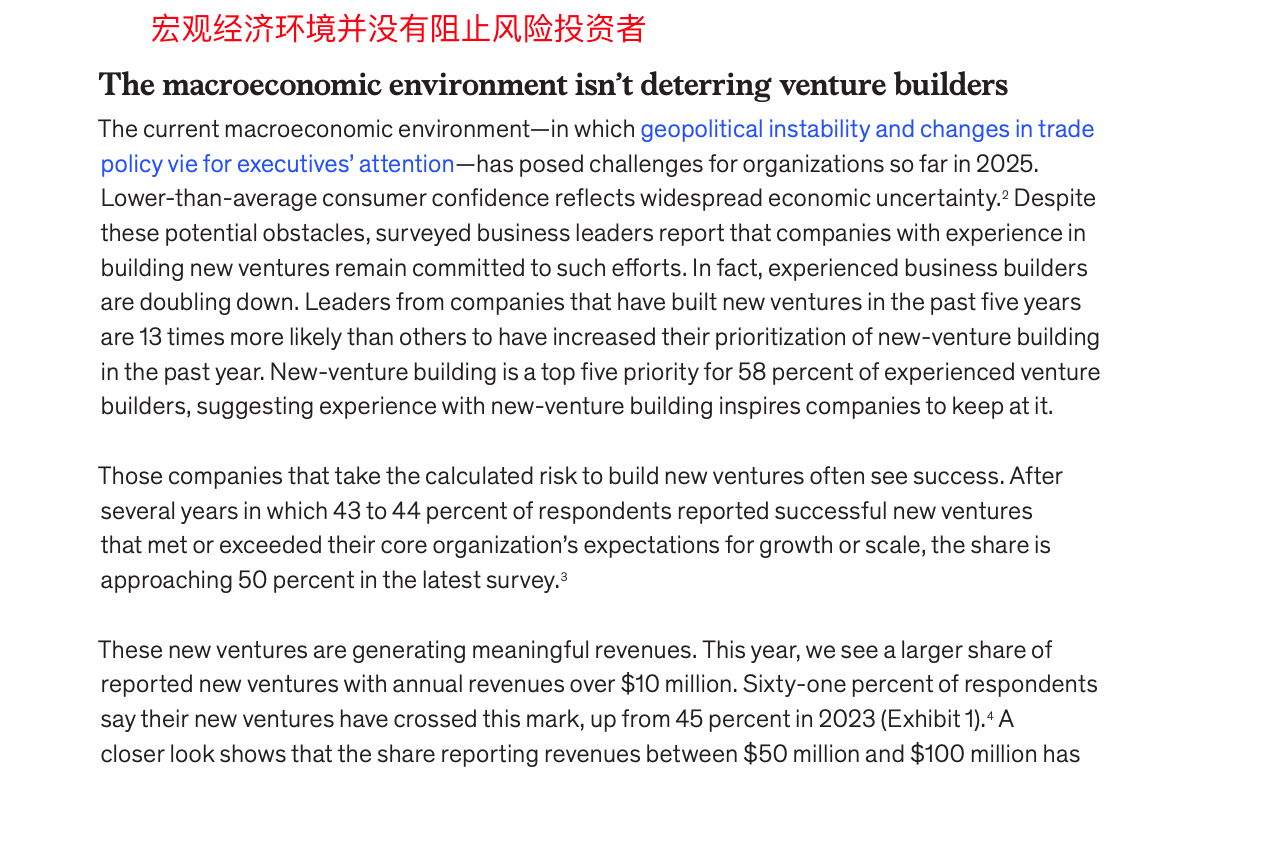 宏观经济环境并没有阻止风险投资者

The macroeconomic environment isn't deterring venture builders

The current macroeconomic environment—in which geopolitical instability and changes in trade policy vie for executives' attention—has posed challenges for organizations so far in 2025. Lower-than-average consumer confidence reflects widespread economic uncertainty.$^2$ Despite these potential obstacles, surveyed business leaders report that companies with experience in building new ventures remain committed to such efforts. In fact, experienced business builders are doubling down. Leaders from companies that have built new ventures in the past five years are 13 times more likely than others to have increased their prioritization of new-venture building in the past year. New-venture building is a top five priority for 58 percent of experienced venture builders, suggesting experience with new-venture building inspires companies to keep at it.

Those companies that take the calculated risk to build new ventures often see success. After several years in which 43 to 44 percent of respondents reported successful new ventures that met or exceeded their core organization's expectations for growth or scale, the share is approaching 50 percent in the latest survey.$^3$

These new ventures are generating meaningful revenues. This year, we see a larger share of reported new ventures with annual revenues over \$10 million. Sixty-one percent of respondents say their new ventures have crossed this mark, up from 45 percent in 2023 (Exhibit 1).$^4$ A closer look shows that the share reporting revenues between \$50 million and \$100 million has